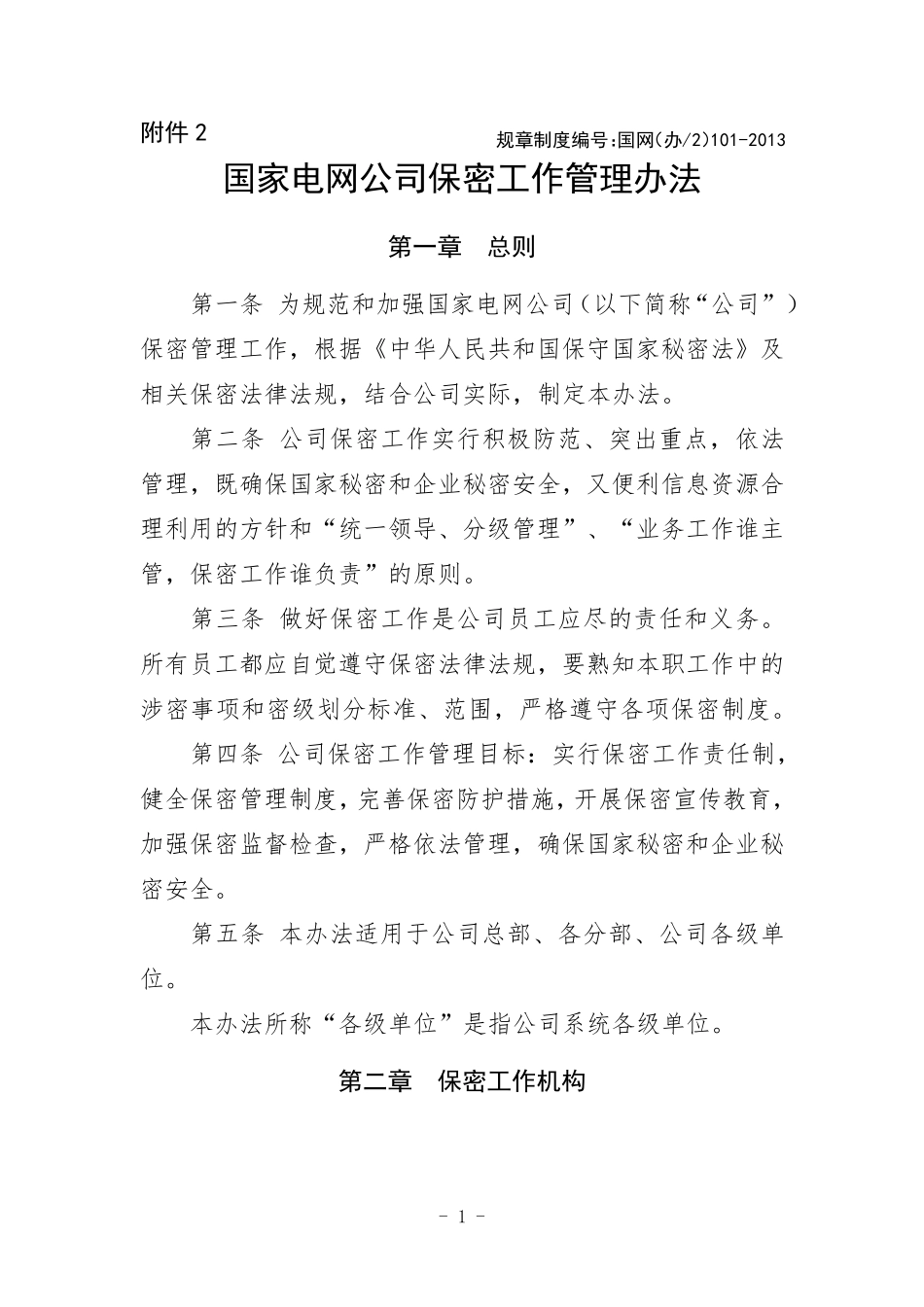 附件 2

规章制度编号:国网(办/2)101-2013

国家电网公司保密工作管理办法

第一章　总则

第一条 为规范和加强国家电网公司（以下简称“公司”）保密管理工作，根据《中华人民共和国保守国家秘密法》及相关保密法律法规，结合公司实际，制定本办法。

第二条 公司保密工作实行积极防范、突出重点，依法管理，既确保国家秘密和企业秘密安全，又便利信息资源合理利用的方针和“统一领导、分级管理”、“业务工作谁主管，保密工作谁负责”的原则。

第三条 做好保密工作是公司员工应尽的责任和义务。所有员工都应自觉遵守保密法律法规，要熟知本职工作中的涉密事项和密级划分标准、范围，严格遵守各项保密制度。

第四条 公司保密工作管理目标：实行保密工作责任制，健全保密管理制度，完善保密防护措施，开展保密宣传教育，加强保密监督检查，严格依法管理，确保国家秘密和企业秘密安全。

第五条 本办法适用于公司总部、各分部、公司各级单位。

本办法所称“各级单位”是指公司系统各级单位。

第二章　保密工作机构

- 1 -